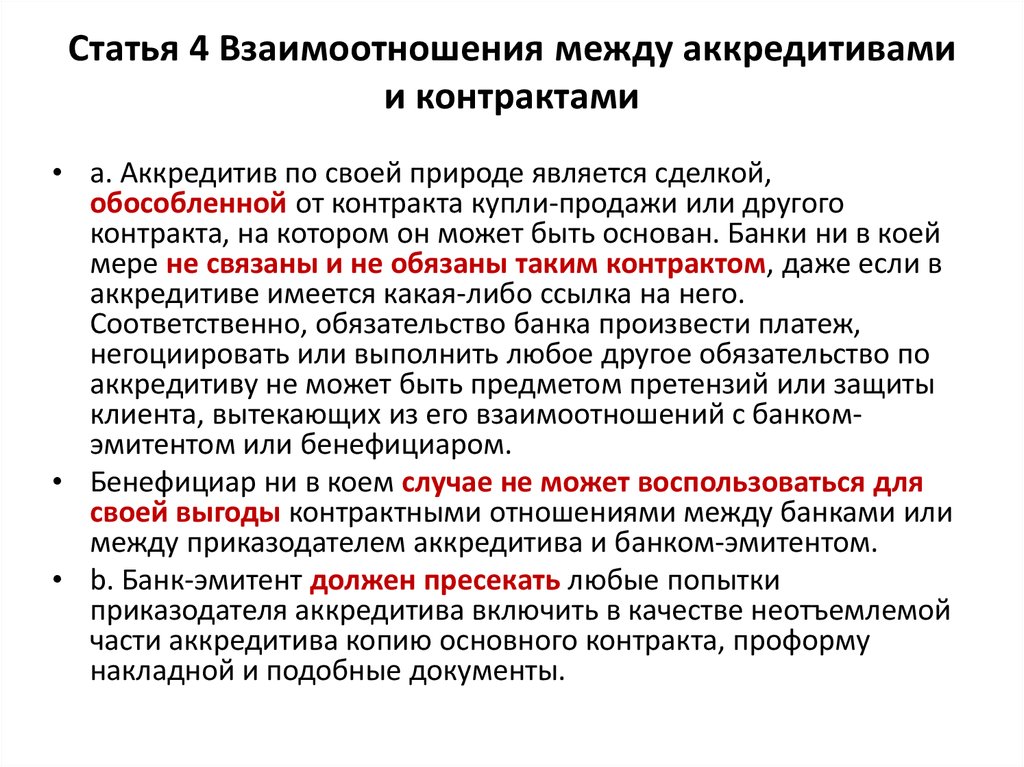 Статья 4 Взаимоотношения между аккредитивами и контрактами

• а. Аккредитив по своей природе является сделкой, обособленной от контракта купли-продажи или другого контракта, на котором он может быть основан. Банки ни в коей мере не связаны и не обязаны таким контрактом, даже если в аккредитиве имеется какая-либо ссылка на него. Соответственно, обязательство банка произвести платеж, негоциировать или выполнить любое другое обязательство по аккредитиву не может быть предметом претензий или защиты клиента, вытекающих из его взаимоотношений с банком-эмитентом или бенефициаром.

• Бенефициар ни в коем случае не может воспользоваться для своей выгоды контрактными отношениями между банками или между приказодателем аккредитива и банком-эмитентом.

• b. Банк-эмитент должен пресекать любые попытки приказодателя аккредитива включить в качестве неотъемлемой части аккредитива копию основного контракта, проформу накладной и подобные документы.